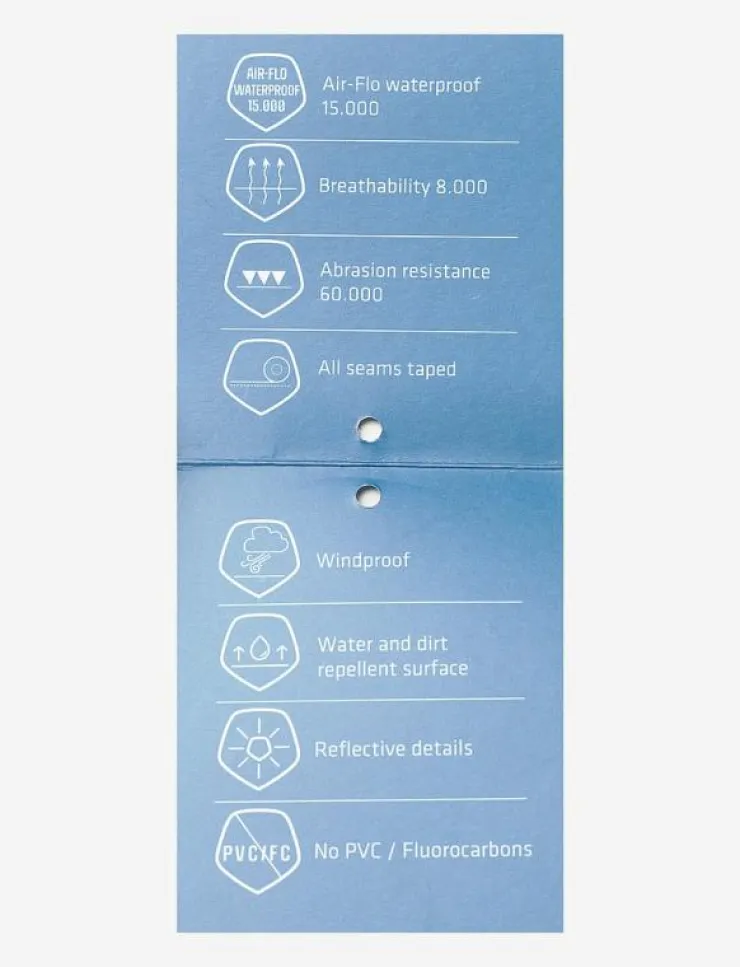 AIR-FLO WATERPROOF 15.000

Air-Flo waterproof 15.000

Breathability 8.000

Abrasion resistance 60.000

All seams taped

Windproof

Water and dirt repellent surface

Reflective details

PVC/FC

No PVC / Fluorocarbons